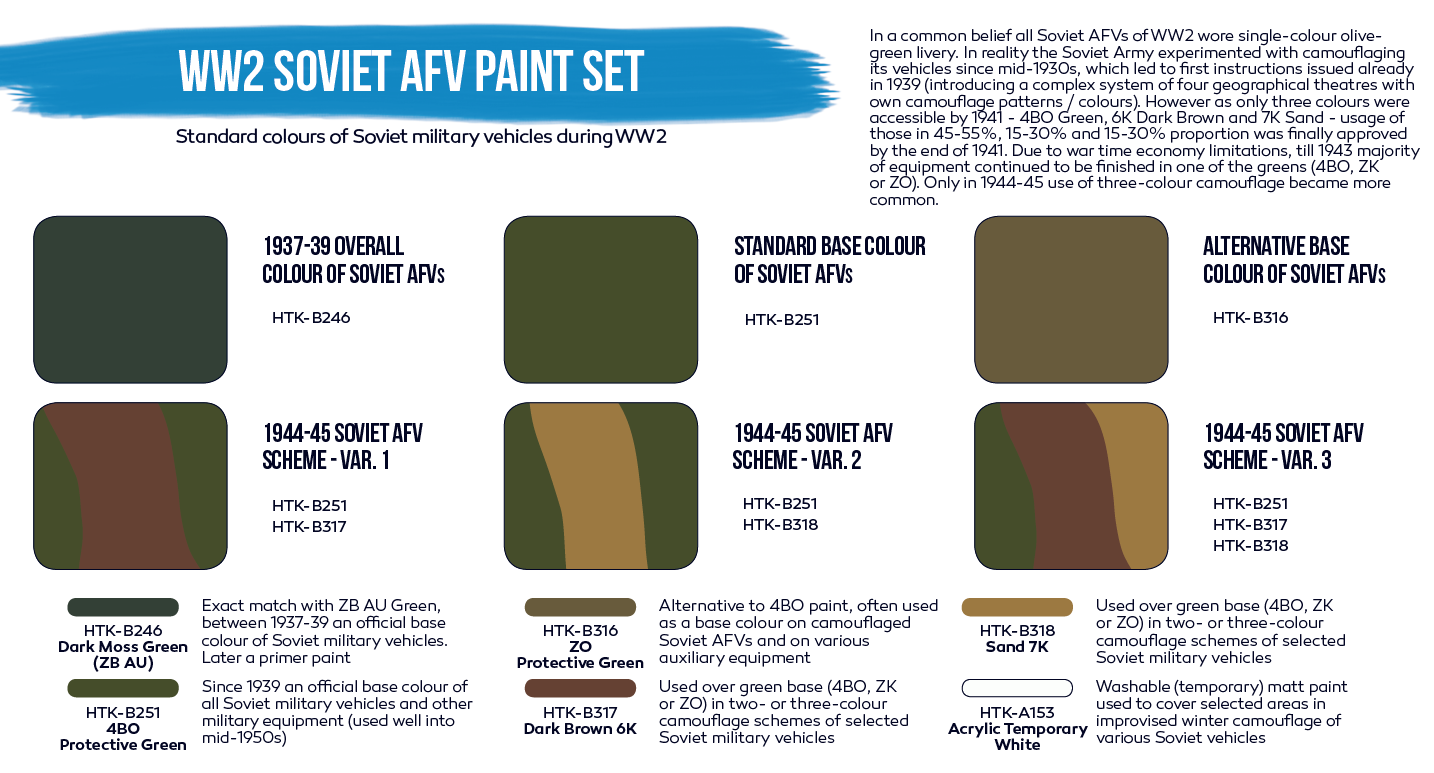 WW2 SOVIET AFV PAINT SET

Standard colours of Soviet military vehicles during WW2

In a common belief all Soviet AFVs of WW2 wore single-colour olive-green livery. In reality the Soviet Army experimented with camouflaging its vehicles since mid-1930s, which led to first instructions issued already in 1939 (introducing a complex system of four geographical theatres with own camouflage patterns / colours). However as only three colours were accessible by 1941 - 4BO Green, 6K Dark Brown and 7K Sand - usage of those in 45-55%, 15-30% and 15-30% proportion was finally approved by the end of 1941. Due to war time economy limitations, till 1943 majority of equipment continued to be finished in one of the greens (4BO, ZK or ZO). Only in 1944-45 use of three-colour camouflage became more common.

1937-39 OVERALL COLOUR OF SOVIET AFVs

HTK-B246

STANDARD BASE COLOUR OF SOVIET AFVs

HTK-B251

ALTERNATIVE BASE COLOUR OF SOVIET AFVs

HTK-B316

1944-45 SOVIET AFV SCHEME - VAR. 1

HTK-B251
HTK-B317

1944-45 SOVIET AFV SCHEME - VAR. 2

HTK-B251
HTK-B318

1944-45 SOVIET AFV SCHEME - VAR. 3

HTK-B251
HTK-B317
HTK-B318

HTK-B246
Dark Moss Green (ZB AU)

Exact match with ZB AU Green, between 1937-39 an official base colour of Soviet military vehicles. Later a primer paint

HTK-B251
4BO
Protective Green

Since 1939 an official base colour of all Soviet military vehicles and other military equipment (used well into mid-1950s)

HTK-B316
ZO
Protective Green

Alternative to 4BO paint, often used as a base colour on camouflaged Soviet AFVs and on various auxiliary equipment

HTK-B317
Dark Brown 6K

Used over green base (4BO, ZK or ZO) in two- or three-colour camouflage schemes of selected Soviet military vehicles

HTK-B318
Sand 7K

Used over green base (4BO, ZK or ZO) in two- or three-colour camouflage schemes of selected Soviet military vehicles

HTK-A153
Acrylic Temporary White

Washable (temporary) matt paint used to cover selected areas in improvised winter camouflage of various Soviet vehicles